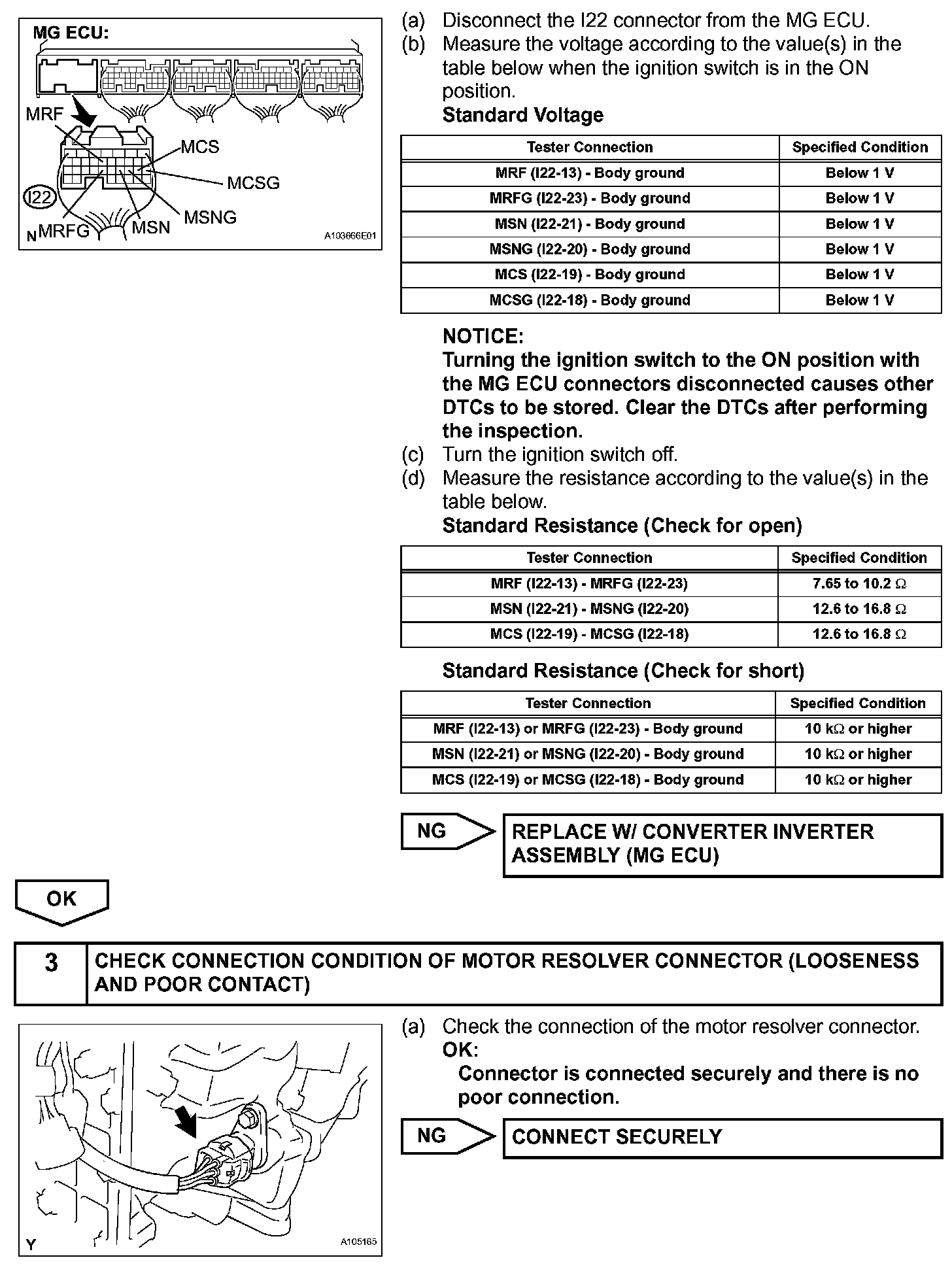 MG ECU:

MRF

MCS

MCSG

I22

MSNG

N MRFG

MSN

A103666E01

(a) Disconnect the I22 connector from the MG ECU.
(b) Measure the voltage according to the value(s) in the table below when the ignition switch is in the ON position.
Standard Voltage

| Tester Connection | Specified Condition |
|---|---|
| MRF (I22-13) - Body ground | Below 1 V |
| MRFG (I22-23) - Body ground | Below 1 V |
| MSN (I22-21) - Body ground | Below 1 V |
| MSNG (I22-20) - Body ground | Below 1 V |
| MCS (I22-19) - Body ground | Below 1 V |
| MCSG (I22-18) - Body ground | Below 1 V |

NOTICE:
Turning the ignition switch to the ON position with the MG ECU connectors disconnected causes other DTCs to be stored. Clear the DTCs after performing the inspection.
(c) Turn the ignition switch off.
(d) Measure the resistance according to the value(s) in the table below.
Standard Resistance (Check for open)

| Tester Connection | Specified Condition |
|---|---|
| MRF (I22-13) - MRFG (I22-23) | 7.65 to 10.2 $\Omega$ |
| MSN (I22-21) - MSNG (I22-20) | 12.6 to 16.8 $\Omega$ |
| MCS (I22-19) - MCSG (I22-18) | 12.6 to 16.8 $\Omega$ |

Standard Resistance (Check for short)

| Tester Connection | Specified Condition |
|---|---|
| MRF (I22-13) or MRFG (I22-23) - Body ground | 10 k$\Omega$ or higher |
| MSN (I22-21) or MSNG (I22-20) - Body ground | 10 k$\Omega$ or higher |
| MCS (I22-19) or MCSG (I22-18) - Body ground | 10 k$\Omega$ or higher |

NG

REPLACE W/ CONVERTER INVERTER ASSEMBLY (MG ECU)

OK

3 CHECK CONNECTION CONDITION OF MOTOR RESOLVER CONNECTOR (LOOSENESS AND POOR CONTACT)

Y

A105165

(a) Check the connection of the motor resolver connector.
OK:
Connector is connected securely and there is no poor connection.

NG

CONNECT SECURELY